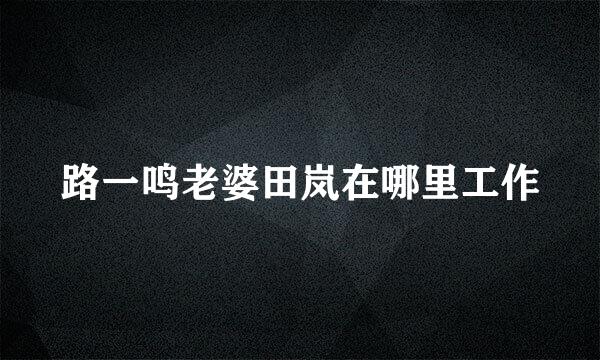 路一鸣老婆田岚在哪里工作